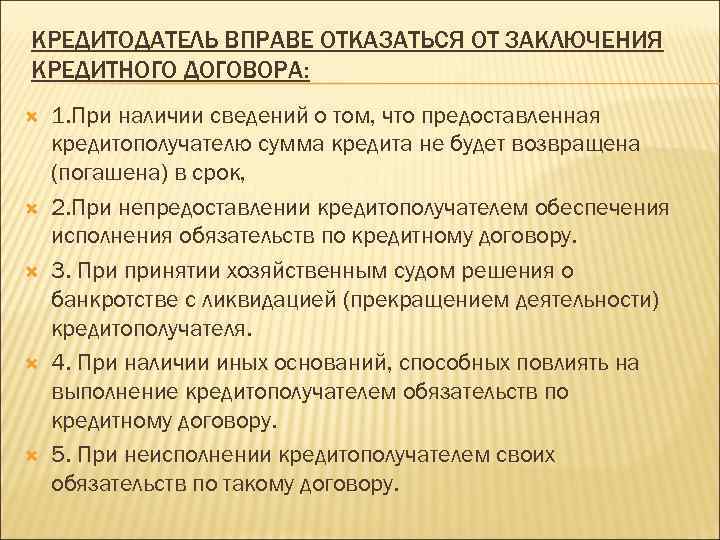 КРЕДИТОДАТЕЛЬ ВПРАВЕ ОТКАЗАТЬСЯ ОТ ЗАКЛЮЧЕНИЯ КРЕДИТНОГО ДОГОВОРА:

1.При наличии сведений о том, что предоставленная кредитополучателю сумма кредита не будет возвращена (погашена) в срок,

2.При непредоставлении кредитополучателем обеспечения исполнения обязательств по кредитному договору.

3. При принятии хозяйственным судом решения о банкротстве с ликвидацией (прекращением деятельности) кредитополучателя.

4. При наличии иных оснований, способных повлиять на выполнение кредитополучателем обязательств по кредитному договору.

5. При неисполнении кредитополучателем своих обязательств по такому договору.